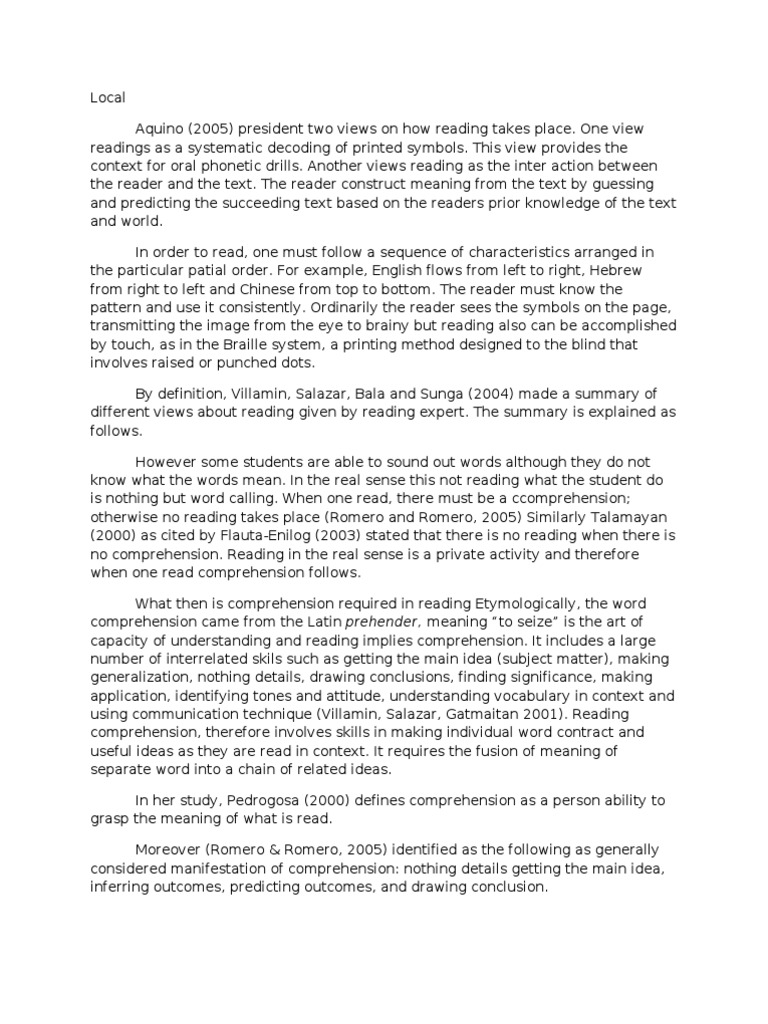 Local

Aquino (2005) president two views on how reading takes place. One view readings as a systematic decoding of printed symbols. This view provides the context for oral phonetic drills. Another views reading as the inter action between the reader and the text. The reader construct meaning from the text by guessing and predicting the succeeding text based on the readers prior knowledge of the text and world.

In order to read, one must follow a sequence of characteristics arranged in the particular patial order. For example, English flows from left to right, Hebrew from right to left and Chinese from top to bottom. The reader must know the pattern and use it consistently. Ordinarily the reader sees the symbols on the page, transmitting the image from the eye to brainy but reading also can be accomplished by touch, as in the Braille system, a printing method designed to the blind that involves raised or punched dots.

By definition, Villamin, Salazar, Bala and Sunga (2004) made a summary of different views about reading given by reading expert. The summary is explained as follows.

However some students are able to sound out words although they do not know what the words mean. In the real sense this not reading what the student do is nothing but word calling. When one read, there must be a ccomprehension; otherwise no reading takes place (Romero and Romero, 2005) Similarly Talamayan (2000) as cited by Flauta-Enilog (2003) stated that there is no reading when there is no comprehension. Reading in the real sense is a private activity and therefore when one read comprehension follows.

What then is comprehension required in reading Etymologically, the word comprehension came from the Latin prehender, meaning "to seize" is the art of capacity of understanding and reading implies comprehension. It includes a large number of interrelated skils such as getting the main idea (subject matter), making generalization, nothing details, drawing conclusions, finding significance, making application, identifying tones and attitude, understanding vocabulary in context and using communication technique (Villamin, Salazar, Gatmaitan 2001). Reading comprehension, therefore involves skills in making individual word contract and useful ideas as they are read in context. It requires the fusion of meaning of separate word into a chain of related ideas.

In her study, Pedrogosa (2000) defines comprehension as a person ability to grasp the meaning of what is read.

Moreover (Romero & Romero, 2005) identified as the following as generally considered manifestation of comprehension: nothing details getting the main idea, inferring outcomes, predicting outcomes, and drawing conclusion.